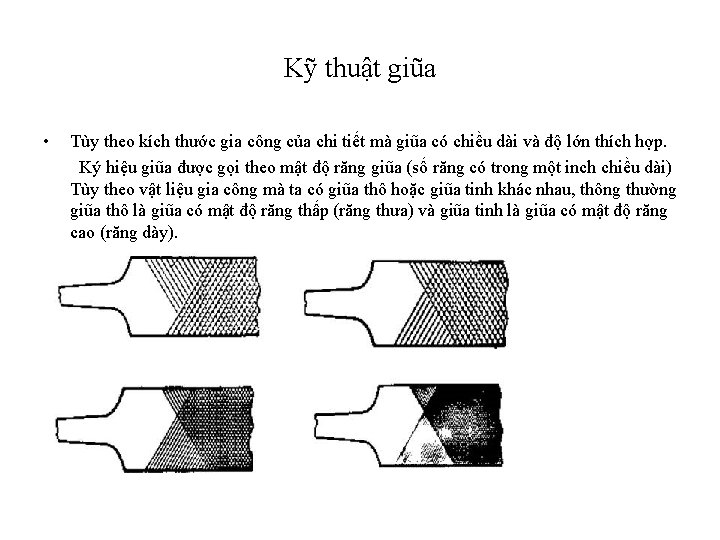 Kỹ thuật giũa

• Tùy theo kích thước gia công của chi tiết mà giũa có chiều dài và độ lớn thích hợp.

Ký hiệu giũa được gọi theo mật độ răng giũa (số răng có trong một inch chiều dài) Tùy theo vật liệu gia công mà ta có giũa thô hoặc giũa tinh khác nhau, thông thường giũa thô là giũa có mật độ răng thấp (răng thưa) và giũa tinh là giũa có mật độ răng cao (răng dày).